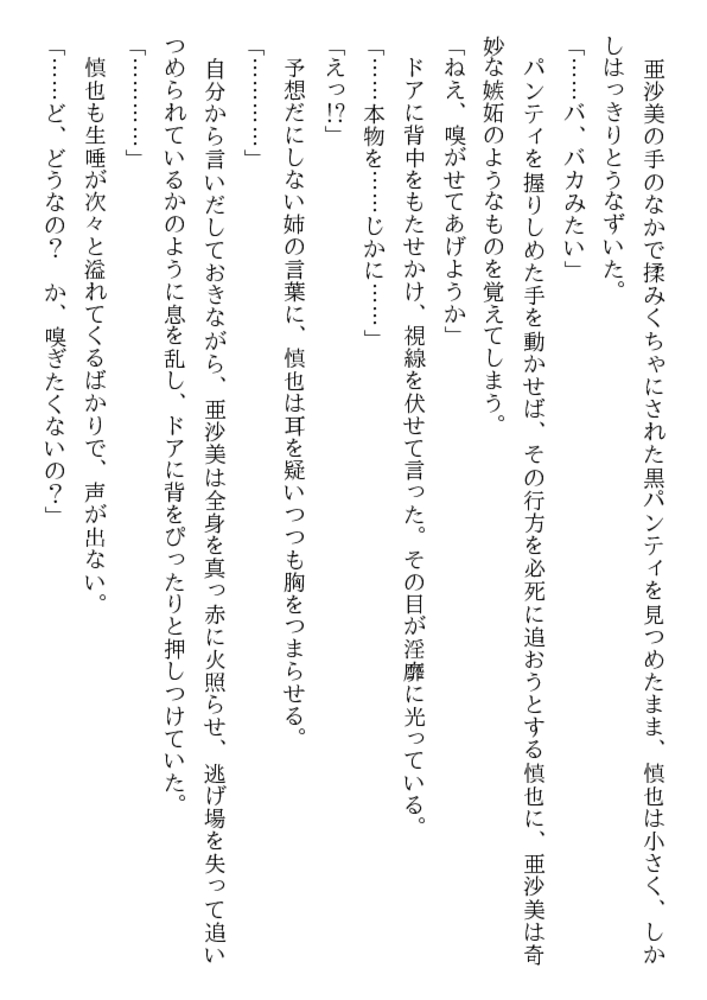 亜沙美の手のなかで揉みくちゃにされた黒パンティを見つめたまま、慎也は小さく、しかしはっきりとうなずいた。

「……バ、バカみたい」

パンティを握りしめた手を動かせば、その行方を必死に追おうとする慎也に、亜沙美は奇妙な嫉妬のようなものを覚えてしまう。

「ねえ、嗅がせてあげようか」

ドアに背中をもたせかけ、視線を伏せて言った。その目が淫靡に光っている。

「……本物を……じかに……」

「えっ!?」

予想だにしない姉の言葉に、慎也は耳を疑いつつも胸をつまらせる。

「…………」

自分から言いだしておきながら、亜沙美は全身を真っ赤に火照らせ、逃げ場を失って追いつめられているかのように息を乱し、ドアに背をぴったりと押しつけていた。

「…………」

慎也も生唾が次々と溢れてくるばかりで、声が出ない。

「……ど、どうなの？　か、嗅ぎたくないの？」